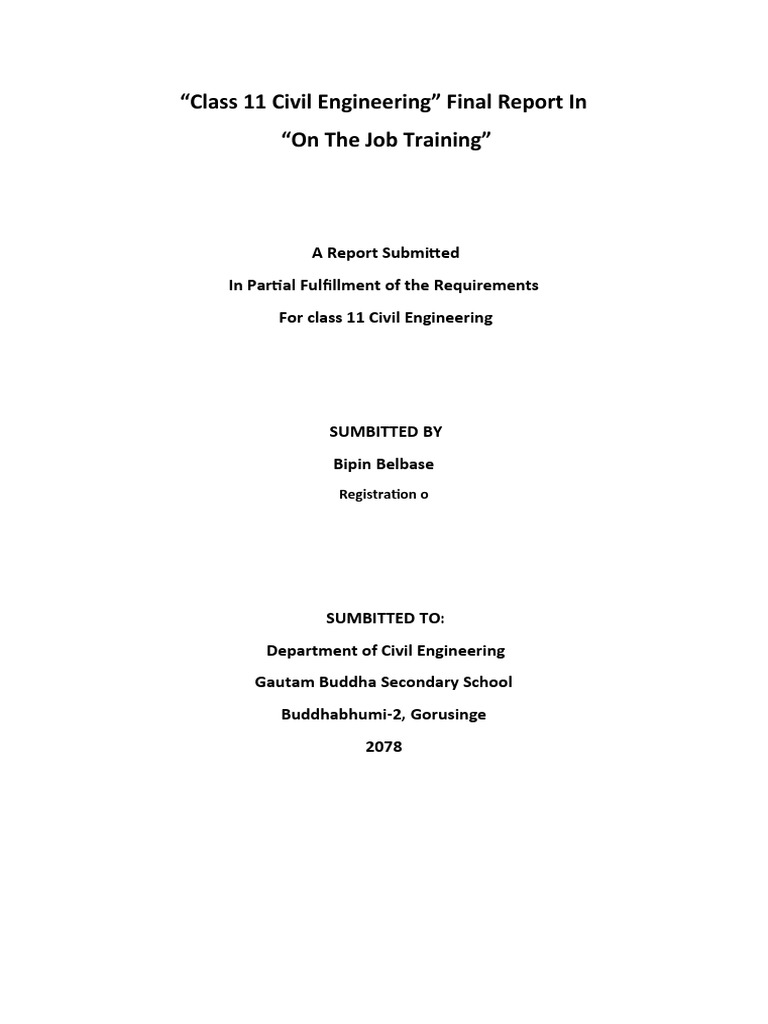 “Class 11 Civil Engineering” Final Report In
“On The Job Training”

A Report Submitted
In Partial Fulfillment of the Requirements
For class 11 Civil Engineering

SUMBITTED BY
Bipin Belbase
Registration o

SUMBITTED TO:
Department of Civil Engineering
Gautam Buddha Secondary School
Buddhabhumi-2, Gorusinge
2078